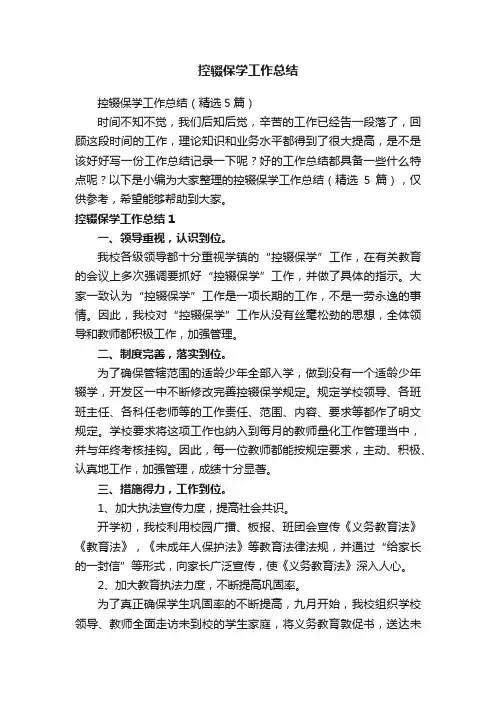 控辍保学工作总结

控辍保学工作总结（精选5篇）

时间不知不觉，我们后知后觉，辛苦的工作已经告一段落了，回顾这段时间的工作，理论知识和业务水平都得到了很大提高，是不是该好好写一份工作总结记录一下呢？好的工作总结都具备一些什么特点呢？以下是小编为大家整理的控辍保学工作总结（精选 5 篇），仅供参考，希望能够帮助到大家。

控辍保学工作总结1

一、领导重视，认识到位。

我校各级领导都十分重视学镇的“控辍保学”工作，在有关教育的会议上多次强调要抓好“控辍保学”工作，并做了具体的指示。大家一致认为“控辍保学”工作是一项长期的工作，不是一劳永逸的事情。因此，我校对“控辍保学”工作从没有丝毫松劲的思想，全体领导和教师都积极工作，加强管理。

二、制度完善，落实到位。

为了确保管辖范围的适龄少年全部入学，做到没有一个适龄少年辍学，开发区一中不断修改完善控辍保学规定。规定学校领导、各班班主任、各科任老师等的工作责任、范围、内容、要求等都作了明文规定。学校要求将这项工作也纳入到每月的教师量化工作管理当中，并与年终考核挂钩。因此，每一位教师都能按规定要求，主动、积极、认真地工作，加强管理，成绩十分显著。

三、措施得力，工作到位。

1、加大执法宣传力度，提高社会共识。

开学初，我校利用校园广播、板报、班团会宣传《义务教育法》《教育法》，《未成年人保护法》等教育法律法规，并通过“给家长的一封信”等形式，向家长广泛宣传，使《义务教育法》深入人心。

2、加大教育执法力度，不断提高巩固率。

为了真正确保学生巩固率的不断提高，九月开始，我校组织学校领导、教师全面走访未到校的学生家庭，将义务教育敦促书，送达未